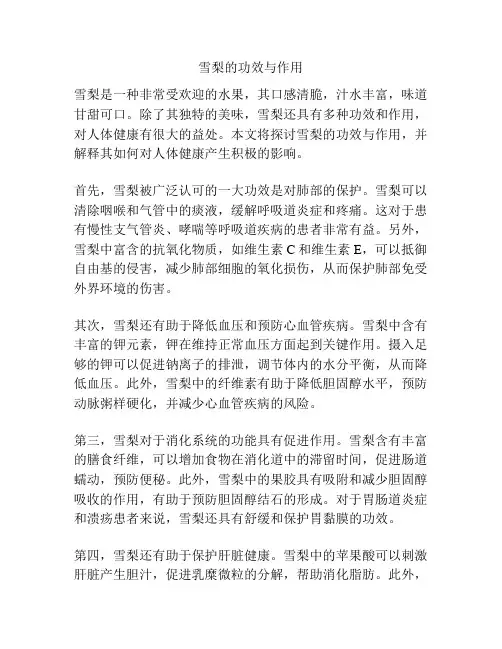 雪梨的功效与作用

雪梨是一种非常受欢迎的水果，其口感清脆，汁水丰富，味道甘甜可口。除了其独特的美味，雪梨还具有多种功效和作用，对人体健康有很大的益处。本文将探讨雪梨的功效与作用，并解释其如何对人体健康产生积极的影响。

首先，雪梨被广泛认可的一大功效是对肺部的保护。雪梨可以清除咽喉和气管中的痰液，缓解呼吸道炎症和疼痛。这对于患有慢性支气管炎、哮喘等呼吸道疾病的患者非常有益。另外，雪梨中富含的抗氧化物质，如维生素 C 和维生素 E，可以抵御自由基的侵害，减少肺部细胞的氧化损伤，从而保护肺部免受外界环境的伤害。

其次，雪梨还有助于降低血压和预防心血管疾病。雪梨中含有丰富的钾元素，钾在维持正常血压方面起到关键作用。摄入足够的钾可以促进钠离子的排泄，调节体内的水分平衡，从而降低血压。此外，雪梨中的纤维素有助于降低胆固醇水平，预防动脉粥样硬化，并减少心血管疾病的风险。

第三，雪梨对于消化系统的功能具有促进作用。雪梨含有丰富的膳食纤维，可以增加食物在消化道中的滞留时间，促进肠道蠕动，预防便秘。此外，雪梨中的果胶具有吸附和减少胆固醇吸收的作用，有助于预防胆固醇结石的形成。对于胃肠道炎症和溃疡患者来说，雪梨还具有舒缓和保护胃黏膜的功效。

第四，雪梨还有助于保护肝脏健康。雪梨中的苹果酸可以刺激肝脏产生胆汁，促进乳糜微粒的分解，帮助消化脂肪。此外，